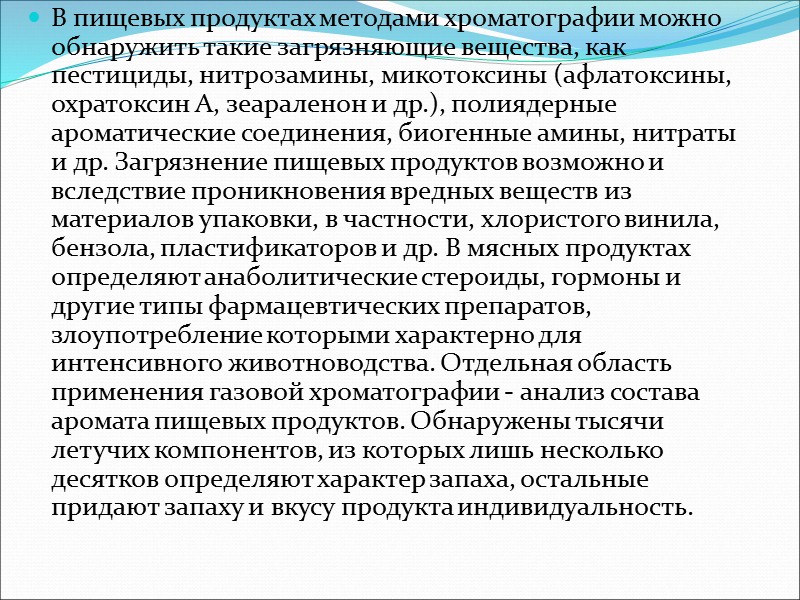 В пищевых продуктах методами хроматографии можно обнаружить такие загрязняющие вещества, как пестициды, нитрозамины, микотоксины (афлатоксины, охратоксин А, зеараленон и др.), полиядерные ароматические соединения, биогенные амины, нитраты и др. Загрязнение пищевых продуктов возможно и вследствие проникновения вредных веществ из материалов упаковки, в частности, хлористого винила, бензола, пластификаторов и др. В мясных продуктах определяют анаболитические стероиды, гормоны и другие типы фармацевтических препаратов, злоупотребление которыми характерно для интенсивного животноводства. Отдельная область применения газовой хроматографии - анализ состава аромата пищевых продуктов. Обнаружены тысячи летучих компонентов, из которых лишь несколько десятков определяют характер запаха, остальные придают запаху и вкусу продукта индивидуальность.